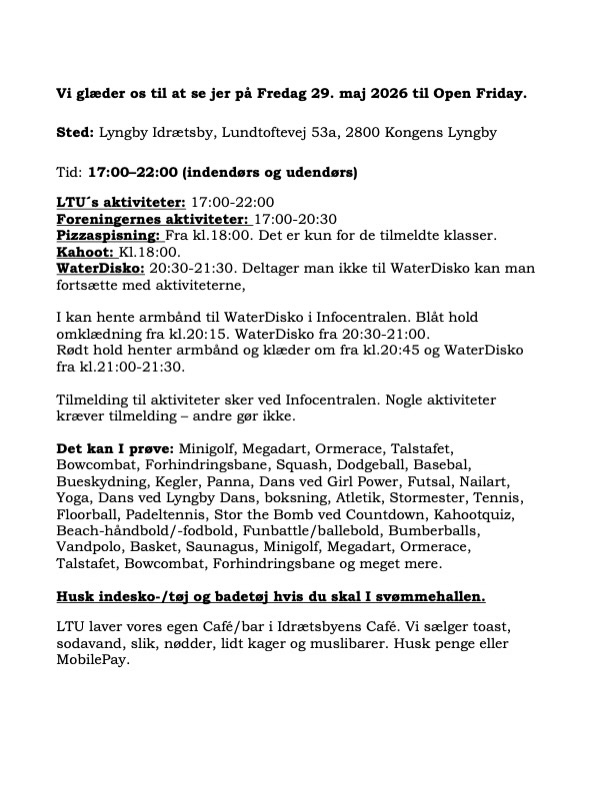 Vi glæder os til at se jer på Fredag 29. maj 2026 til Open Friday.

Sted: Lyngby Idrætsby, Lundtoftevej 53a, 2800 Kongens Lyngby

Tid: 17:00–22:00 (indendørs og udendørs)

LTU´s aktiviteter: 17:00-22:00
Foreningernes aktiviteter: 17:00-20:30
Pizzaspisning: Fra kl.18:00. Det er kun for de tilmeldte klasser.
Kahoot: Kl.18:00.
WaterDisko: 20:30-21:30. Deltager man ikke til WaterDisko kan man fortsætte med aktiviteterne,

I kan hente armbånd til WaterDisko i Infocentralen. Blåt hold omklædning fra kl.20:15. WaterDisko fra 20:30-21:00.
Rødt hold henter armbånd og klæder om fra kl.20:45 og WaterDisko fra kl.21:00-21:30.

Tilmelding til aktiviteter sker ved Infocentralen. Nogle aktiviteter kræver tilmelding – andre gør ikke.

Det kan I prøve: Minigolf, Megadart, Ormerace, Talstafet, Bowcombat, Forhindringsbane, Squash, Dodgeball, Basebal, Bueskydning, Kegler, Panna, Dans ved Girl Power, Futsal, Nailart, Yoga, Dans ved Lyngby Dans, boksning, Atletik, Stormester, Tennis, Floorball, Padeltennis, Stor the Bomb ved Countdown, Kahootquiz, Beach-håndbold/-fodbold, Funbattle/ballebold, Bumberballs, Vandpolo, Basket, Saunagus, Minigolf, Megadart, Ormerace, Talstafet, Bowcombat, Forhindringsbane og meget mere.

Husk indesko-/tøj og badetøj hvis du skal I svømmehallen.

LTU laver vores egen Café/bar i Idrætsbyens Café. Vi sælger toast, sodavand, slik, nødder, lidt kager og muslibarer. Husk penge eller MobilePay.